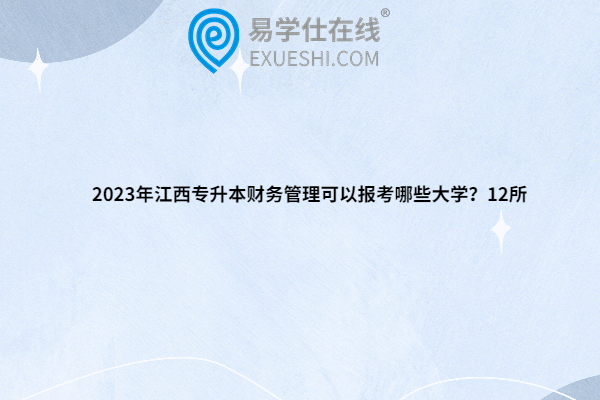 易学仕在线®
EXUESHI.COM

2023年江西专升本财务管理可以报考哪些大学？12所